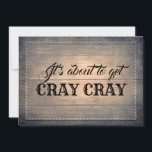 It's about to get
CRAY CRAY